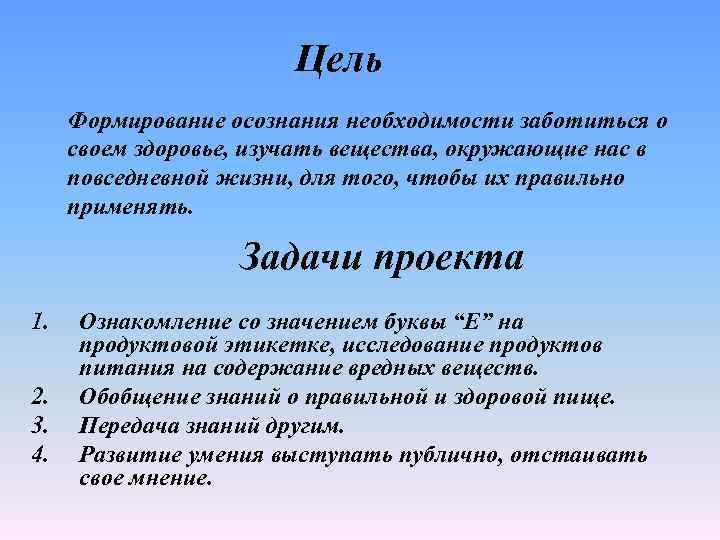 Цель

Формирование осознания необходимости заботиться о своем здоровье, изучать вещества, окружающие нас в повседневной жизни, для того, чтобы их правильно применять.

Задачи проекта

1. Ознакомление со значением буквы “Е” на продуктовой этикетке, исследование продуктов питания на содержание вредных веществ.
2. Обобщение знаний о правильной и здоровой пище.
3. Передача знаний другим.
4. Развитие умения выступать публично, отстаивать свое мнение.